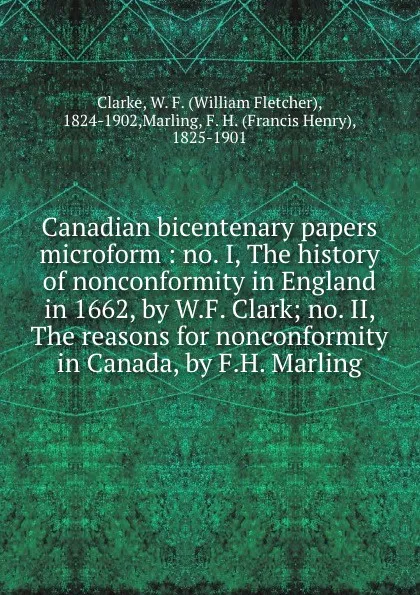 Clarke, W. F. (William Fletcher), 1824-1902,Marling, F. H. (Francis Henry), 1825-1901

Canadian bicentenary papers microform : no. I, The history of nonconformity in England in 1662, by W.F. Clark; no. II, The reasons for nonconformity in Canada, by F.H. Marling